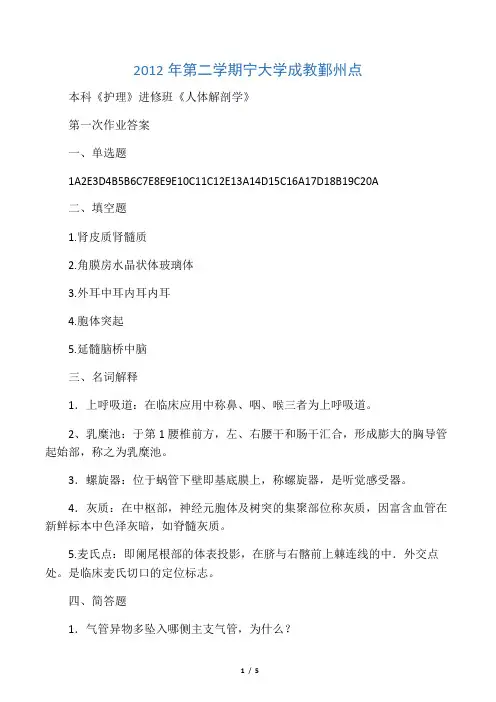 2012 年第二学期宁大学成教鄞州点

本科《护理》进修班《人体解剖学》

第一次作业答案

一、单选题

1A2E3D4B5B6C7E8E9E10C11C12E13A14D15C16A17D18B19C20A

二、填空题

1.肾皮质肾髓质

2.角膜房水晶状体玻璃体

3.外耳中耳内耳内耳

4.胞体突起

5.延髓脑桥中脑

三、名词解释

1．上呼吸道：在临床应用中称鼻、咽、喉三者为上呼吸道。

2、乳糜池：于第 1 腰椎前方，左、右腰干和肠干汇合，形成膨大的胸导管起始部，称之为乳糜池。

3．螺旋器：位于蜗管下壁即基底膜上，称螺旋器，是听觉感受器。

4．灰质：在中枢部，神经元胞体及树突的集聚部位称灰质，因富含血管在新鲜标本中色泽灰暗，如脊髓灰质。

5.麦氏点：即阑尾根部的体表投影，在脐与右髂前上棘连线的中．外交点处。是临床麦氏切口的定位标志。

四、简答题

1．气管异物多坠入哪侧主支气管，为什么？

1 / 5